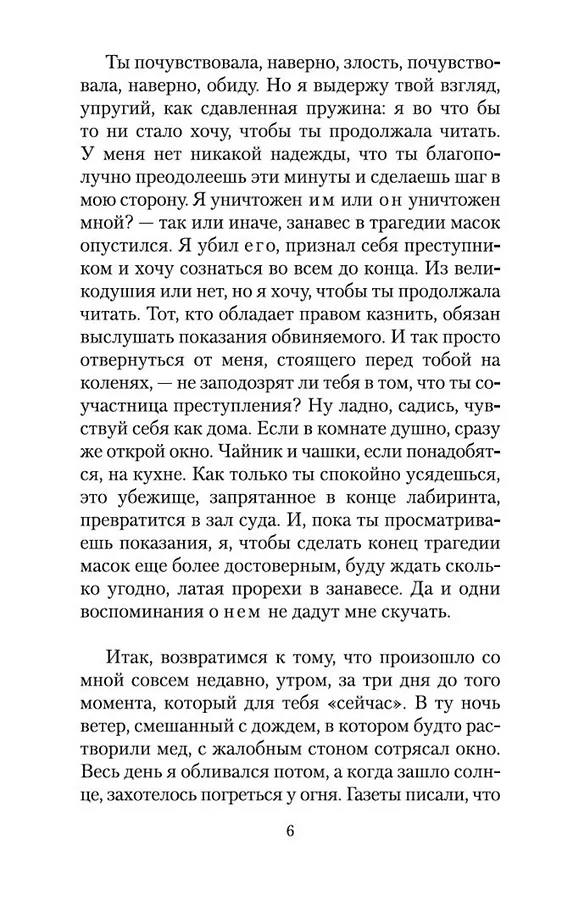 Ты почувствовала, наверно, злость, почувствовала, наверно, обиду. Но я выдержу твой взгляд, упругий, как сдавленная пружина: я во что бы то ни стало хочу, чтобы ты продолжала читать. У меня нет никакой надежды, что ты благополучно преодолеешь эти минуты и сделаешь шаг в мою сторону. Я уничтожен им или он уничтожен мной? — так или иначе, занавес в трагедии масок опустился. Я убил его, признал себя преступником и хочу сознаться во всем до конца. Из великодушия или нет, но я хочу, чтобы ты продолжала читать. Тот, кто обладает правом казнить, обязан выслушать показания обвиняемого. И так просто отвернуться от меня, стоящего перед тобой на коленях, — не заподозрят ли тебя в том, что ты соучастница преступления? Ну ладно, садись, чувствуй себя как дома. Если в комнате душно, сразу же открой окно. Чайник и чашки, если понадобятся, на кухне. Как только ты спокойно усядешься, это убежище, запрятанное в конце лабиринта, превратится в зал суда. И, пока ты просматриваешь показания, я, чтобы сделать конец трагедии масок еще более достоверным, буду ждать сколько угодно, латая прорехи в занавесе. Да и одни воспоминания о нем не дадут мне скучать.

Итак, возвратимся к тому, что произошло со мной совсем недавно, утром, за три дня до того момента, который для тебя «сейчас». В ту ночь ветер, смешанный с дождем, в котором будто растворили мед, с жалобным стоном сотрясал окно. Весь день я обливался потом, а когда зашло солнце, захотелось погреться у огня. Газеты писали, что

6